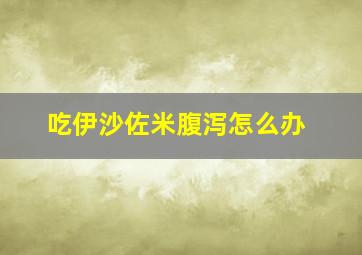 吃伊沙佐米腹泻怎么办